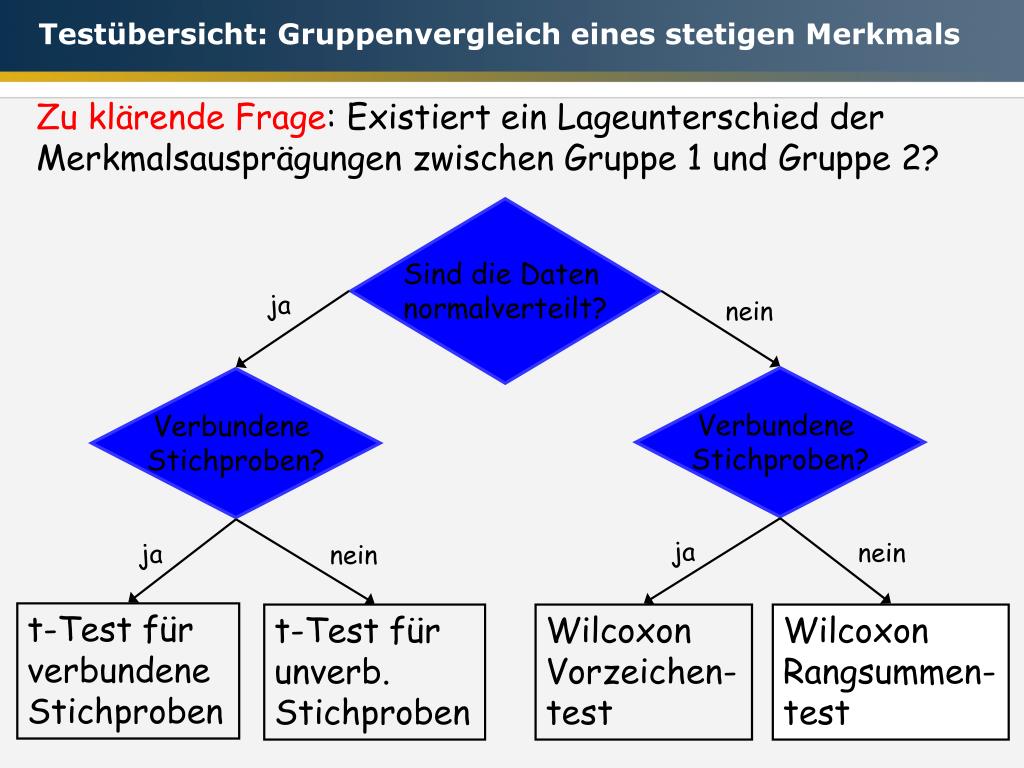 Testübersicht: Gruppenvergleich eines stetigen Merkmals

Zu klärende Frage: Existiert ein Lageunterschied der Merkmalsausprägungen zwischen Gruppe 1 und Gruppe 2?

Sind die Daten normalverteilt?

ja

nein

Verbundene Stichproben?

Verbundene Stichproben?

ja

nein

ja

nein

t-Test für verbundene Stichproben

t-Test für unverb. Stichproben

Wilcoxon Vorzeichen-test

Wilcoxon Rangsummen-test